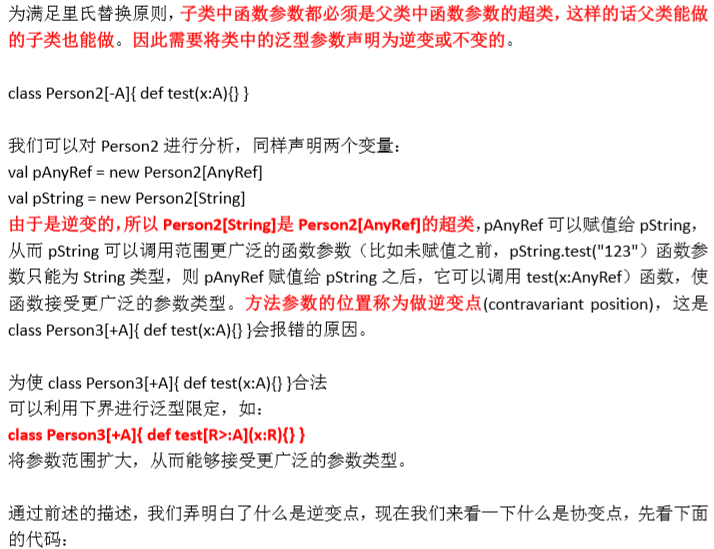 为满足里氏替换原则，子类中函数参数都必须是父类中函数参数的超类，这样的话父类能做的子类也能做。因此需要将类中的泛型参数声明为逆变或不变的。

class Person2[-A]{ def test(x:A){} }

我们可以对Person2进行分析，同样声明两个变量：
val pAnyRef = new Person2[AnyRef]
val pString = new Person2[String]
由于是逆变的，所以Person2[String]是Person2[AnyRef]的超类，pAnyRef可以赋值给pString，从而pString可以调用范围更广泛的函数参数（比如未赋值之前，pString.test("123")函数参数只能为String类型，则pAnyRef赋值给pString之后，它可以调用test(x:AnyRef)函数，使函数接受更广泛的参数类型。方法参数的位置称为做逆变点(contravariant position)，这是class Person3[+A]{ def test(x:A){} }会报错的原因。

为使class Person3[+A]{ def test(x:A){} }合法
可以利用下界进行泛型限定，如：
class Person3[+A]{ def test[R>:A](x:R){} }
将参数范围扩大，从而能够接受更广泛的参数类型。

通过前述的描述，我们弄明白了什么是逆变点，现在我们来看一下什么是协变点，先看下面的代码：